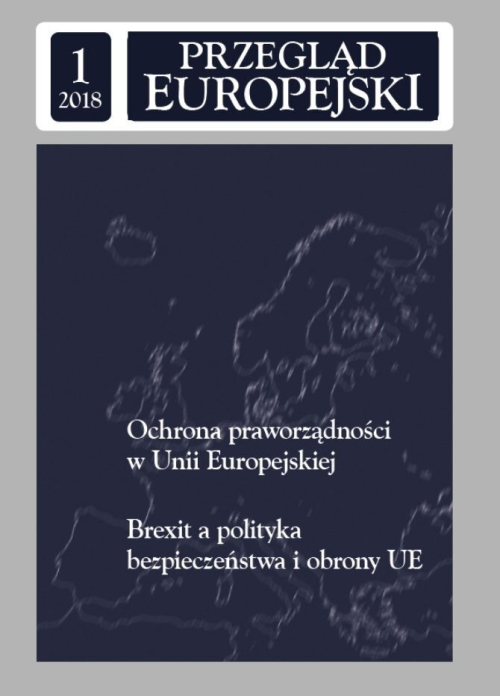 1
2018

PRZEGLĄD
EUROPEJSKI

Ochrona praworządności
w Unii Europejskiej

Brexit a polityka
bezpieczeństwa i obrony UE